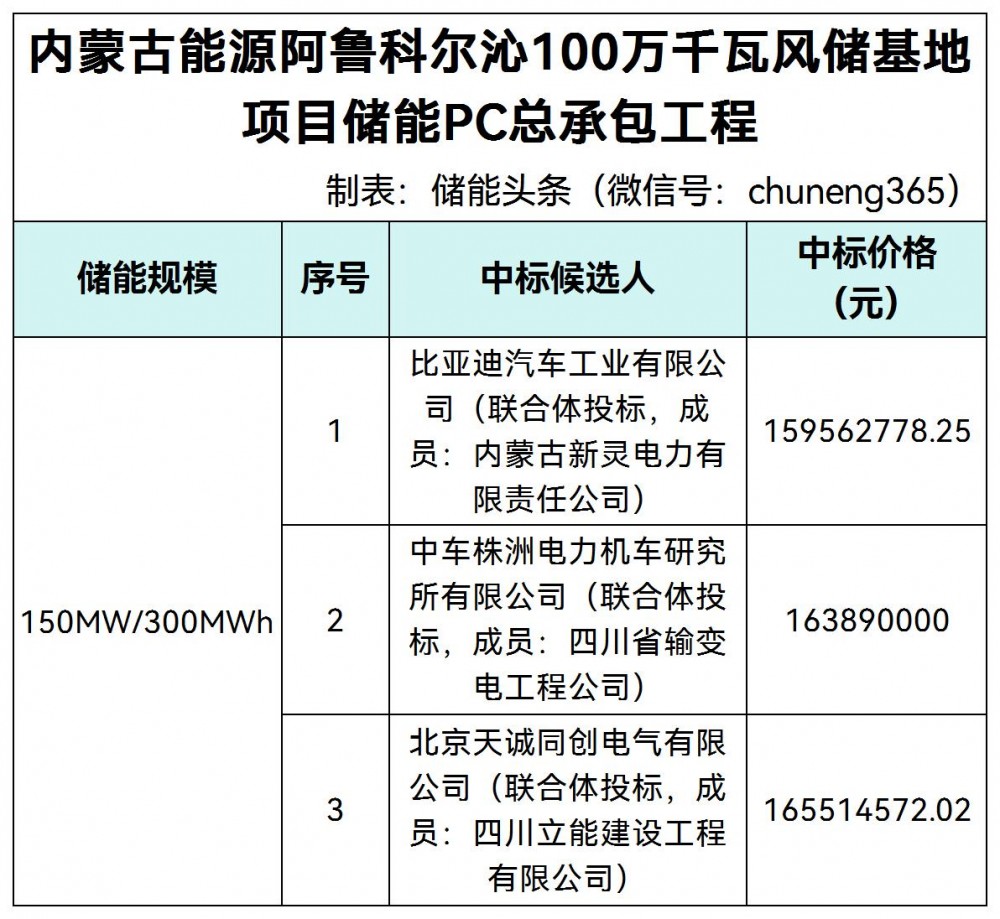 内蒙古能源阿鲁科尔沁100万千瓦风储基地项目储能PC总承包工程

制表：储能头条（微信号：chuneng365）

| 储能规模 | 序号 | 中标候选人 | 中标价格（元） |
|---|---|---|---|
| 150MW/300MWh | 1 | 比亚迪汽车工业有限公司（联合体投标，成员：内蒙古新灵电力有限责任公司） | 159562778.25 |
|  | 2 | 中车株洲电力机车研究所有限公司（联合体投标，成员：四川省输变电工程公司） | 163890000 |
|  | 3 | 北京天诚同创电气有限公司（联合体投标，成员：四川立能建设工程有限公司） | 165514572.02 |